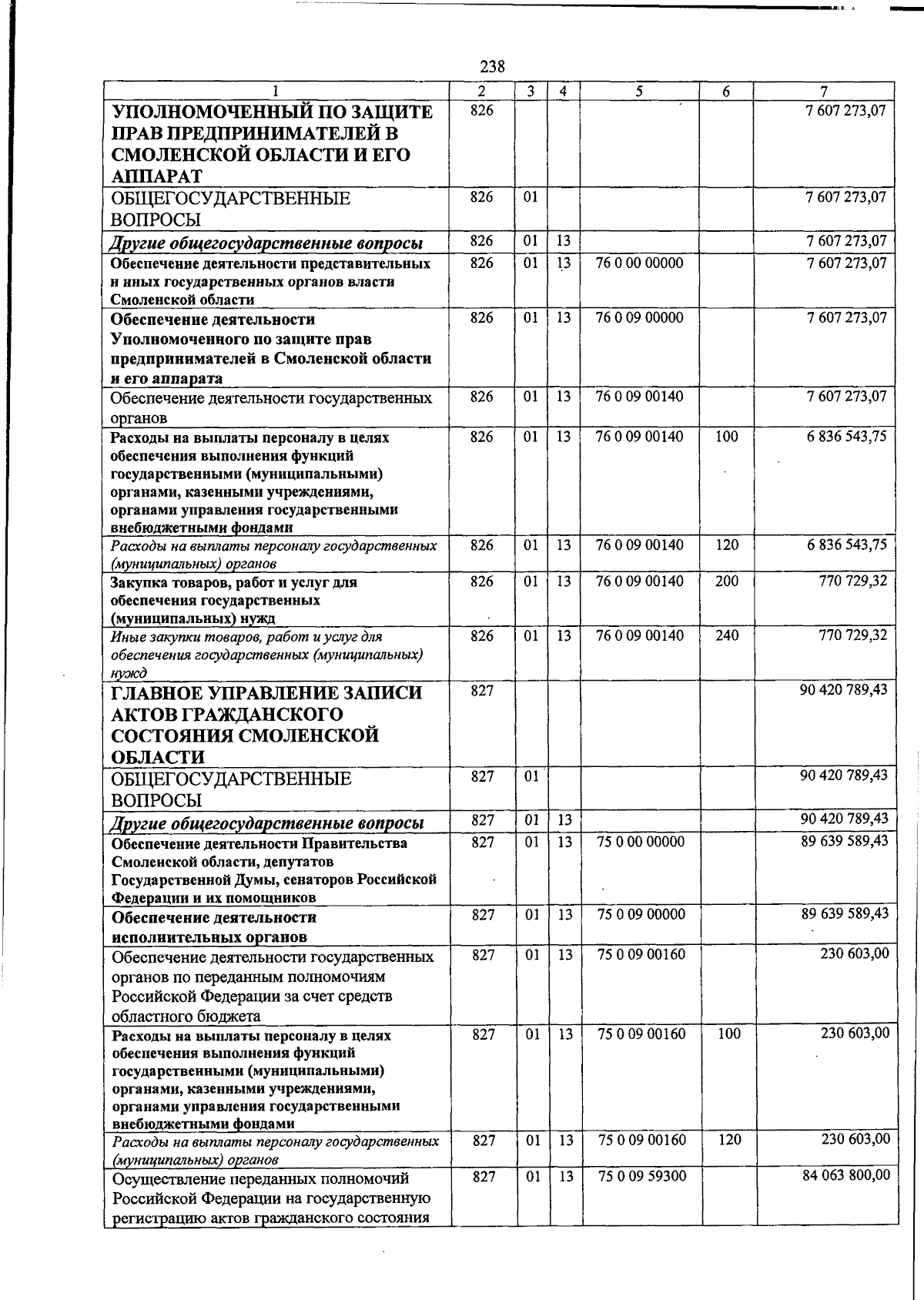 238

| 1 | 2 | 3 | 4 | 5 | 6 | 7 |
|---|---|---|---|---|---|---|
| УПОЛНОМОЧЕННЫЙ ПО ЗАЩИТЕ ПРАВ ПРЕДПРИНИМАТЕЛЕЙ В СМОЛЕНСКОЙ ОБЛАСТИ И ЕГО АППАРАТ | 826 | | | | | 7 607 273,07 |
| ОБЩЕГОСУДАРСТВЕННЫЕ ВОПРОСЫ | 826 | 01 | | | | 7 607 273,07 |
| Другие общегосударственные вопросы | 826 | 01 | 13 | | | 7 607 273,07 |
| Обеспечение деятельности представительных и иных государственных органов власти Смоленской области | 826 | 01 | 13 | 76 0 00 00000 | | 7 607 273,07 |
| Обеспечение деятельности Уполномоченного по защите прав предпринимателей в Смоленской области и его аппарата | 826 | 01 | 13 | 76 0 09 00000 | | 7 607 273,07 |
| Обеспечение деятельности государственных органов | 826 | 01 | 13 | 76 0 09 00140 | | 7 607 273,07 |
| Расходы на выплаты персоналу в целях обеспечения выполнения функций государственными (муниципальными) органами, казенными учреждениями, органами управления государственными внебюджетными фондами | 826 | 01 | 13 | 76 0 09 00140 | 100 | 6 836 543,75 |
| Расходы на выплаты персоналу государственных (муниципальных) органов | 826 | 01 | 13 | 76 0 09 00140 | 120 | 6 836 543,75 |
| Закупка товаров, работ и услуг для обеспечения государственных (муниципальных) нужд | 826 | 01 | 13 | 76 0 09 00140 | 200 | 770 729,32 |
| Иные закупки товаров, работ и услуг для обеспечения государственных (муниципальных) нужд | 826 | 01 | 13 | 76 0 09 00140 | 240 | 770 729,32 |
| ГЛАВНОЕ УПРАВЛЕНИЕ ЗАПИСИ АКТОВ ГРАЖДАНСКОГО СОСТОЯНИЯ СМОЛЕНСКОЙ ОБЛАСТИ | 827 | | | | | 90 420 789,43 |
| ОБЩЕГОСУДАРСТВЕННЫЕ ВОПРОСЫ | 827 | 01 | | | | 90 420 789,43 |
| Другие общегосударственные вопросы | 827 | 01 | 13 | | | 90 420 789,43 |
| Обеспечение деятельности Правительства Смоленской области, депутатов Государственной Думы, сенаторов Российской Федерации и их помощников | 827 | 01 | 13 | 75 0 00 00000 | | 89 639 589,43 |
| Обеспечение деятельности исполнительных органов | 827 | 01 | 13 | 75 0 09 00000 | | 89 639 589,43 |
| Обеспечение деятельности государственных органов по переданным полномочиям Российской Федерации за счет средств областного бюджета | 827 | 01 | 13 | 75 0 09 00160 | | 230 603,00 |
| Расходы на выплаты персоналу в целях обеспечения выполнения функций государственными (муниципальными) органами, казенными учреждениями, органами управления государственными внебюджетными фондами | 827 | 01 | 13 | 75 0 09 00160 | 100 | 230 603,00 |
| Расходы на выплаты персоналу государственных (муниципальных) органов | 827 | 01 | 13 | 75 0 09 00160 | 120 | 230 603,00 |
| Осуществление переданных полномочий Российской Федерации на государственную регистрацию актов гражданского состояния | 827 | 01 | 13 | 75 0 09 59300 | | 84 063 800,00 |